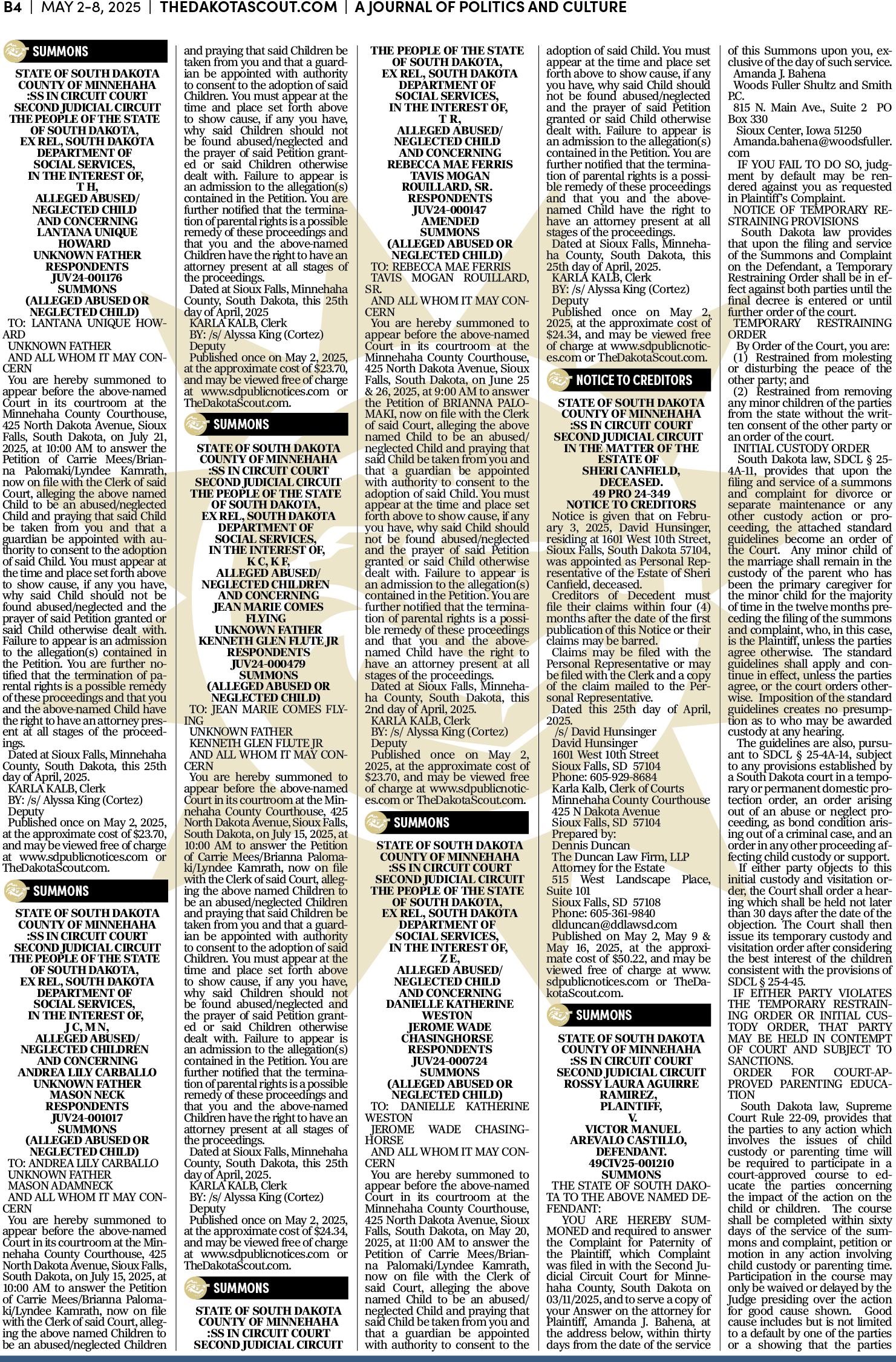 B4 | MAY 2-8, 2025 | THEDAKOTASCOUT.COM | A JOURNAL OF POLITICS AND CULTURE

SUMMONS

STATE OF SOUTH DAKOTA
COUNTY OF MINNEHAHA
:SS IN CIRCUIT COURT
SECOND JUDICIAL CIRCUIT
THE PEOPLE OF THE STATE
OF SOUTH DAKOTA,
EX REL, SOUTH DAKOTA
DEPARTMENT OF
SOCIAL SERVICES,
IN THE INTEREST OF,
T H,
ALLEGED ABUSED/
NEGLECTED CHILD
AND CONCERNING
LANTANA UNIQUE
HOWARD
UNKNOWN FATHER
RESPONDENTS
JUV24-001176
SUMMONS
(ALLEGED ABUSED OR
NEGLECTED CHILD)

TO: LANTANA UNIQUE HOWARD
UNKNOWN FATHER
AND ALL WHOM IT MAY CONCERN

You are hereby summoned to appear before the above-named Court in its courtroom at the Minnehaha County Courthouse, 425 North Dakota Avenue, Sioux Falls, South Dakota, on July 21, 2025, at 10:00 AM to answer the Petition of Carrie Mees/Brianna Palomaki/Lyndee Kamrath, now on file with the Clerk of said Court, alleging the above named Child to be an abused/neglected Child and praying that said Child be taken from you and that a guardian be appointed with authority to consent to the adoption of said Child. You must appear at the time and place set forth above to show cause, if any you have, why said Child should not be found abused/neglected and the prayer of said Petition granted or said Child otherwise dealt with. Failure to appear is an admission to the allegation(s) contained in the Petition. You are further notified that the termination of parental rights is a possible remedy of these proceedings and that you and the above-named Child have the right to have an attorney present at all stages of the proceedings.

Dated at Sioux Falls, Minnehaha County, South Dakota, this 25th day of April, 2025.
KARLA KALB, Clerk
BY: /s/ Alyssa King (Cortez)
Deputy
Published once on May 2, 2025, at the approximate cost of $23.70, and may be viewed free of charge at www.sdpublicnotices.com or TheDakotaScout.com.

SUMMONS

STATE OF SOUTH DAKOTA
COUNTY OF MINNEHAHA
:SS IN CIRCUIT COURT
SECOND JUDICIAL CIRCUIT
THE PEOPLE OF THE STATE
OF SOUTH DAKOTA,
EX REL, SOUTH DAKOTA
DEPARTMENT OF
SOCIAL SERVICES,
IN THE INTEREST OF,
J C, M N,
ALLEGED ABUSED/
NEGLECTED CHILDREN
AND CONCERNING
ANDREA LILY CARBALLO
UNKNOWN FATHER
MASON NECK
RESPONDENTS
JUV24-001017
SUMMONS
(ALLEGED ABUSED OR
NEGLECTED CHILD)

TO: ANDREA LILY CARBALLO
UNKNOWN FATHER
MASON ADAMNECK
AND ALL WHOM IT MAY CONCERN

You are hereby summoned to appear before the above-named Court in its courtroom at the Minnehaha County Courthouse, 425 North Dakota Avenue, Sioux Falls, South Dakota, on July 15, 2025, at 10:00 AM to answer the Petition of Carrie Mees/Brianna Palomaki/Lyndee Kamrath, now on file with the Clerk of said Court, alleging the above named Children to be an abused/neglected Children and praying that said Children be taken from you and that a guardian be appointed with authority to consent to the adoption of said Children. You must appear at the time and place set forth above to show cause, if any you have, why said Children should not be found abused/neglected and the prayer of said Petition granted or said Children otherwise dealt with. Failure to appear is an admission to the allegation(s) contained in the Petition. You are further notified that the termination of parental rights is a possible remedy of these proceedings and that you and the above-named Children have the right to have an attorney present at all stages of the proceedings.

Dated at Sioux Falls, Minnehaha County, South Dakota, this 25th day of April, 2025
KARLA KALB, Clerk
BY: /s/ Alyssa King (Cortez)
Deputy
Published once on May 2, 2025, at the approximate cost of $23.70, and may be viewed free of charge at www.sdpublicnotices.com or TheDakotaScout.com.

SUMMONS

STATE OF SOUTH DAKOTA
COUNTY OF MINNEHAHA
:SS IN CIRCUIT COURT
SECOND JUDICIAL CIRCUIT
THE PEOPLE OF THE STATE
OF SOUTH DAKOTA,
EX REL, SOUTH DAKOTA
DEPARTMENT OF
SOCIAL SERVICES,
IN THE INTEREST OF,
K C, K F,
ALLEGED ABUSED/
NEGLECTED CHILDREN
AND CONCERNING
JEAN MARIE COMES
FLYING
UNKNOWN FATHER
KENNETH GLEN FLUTE JR
RESPONDENTS
JUV24-000479
SUMMONS
(ALLEGED ABUSED OR
NEGLECTED CHILD)

TO: JEAN MARIE COMES FLYING
UNKNOWN FATHER
KENNETH GLEN FLUTE JR
AND ALL WHOM IT MAY CONCERN

You are hereby summoned to appear before the above-named Court in its courtroom at the Minnehaha County Courthouse, 425 North Dakota Avenue, Sioux Falls, South Dakota, on July 15, 2025, at 10:00 AM to answer the Petition of Carrie Mees/Brianna Palomaki/Lyndee Kamrath, now on file with the Clerk of said Court, alleging the above named Children to be an abused/neglected Children and praying that said Children be taken from you and that a guardian be appointed with authority to consent to the adoption of said Children. You must appear at the time and place set forth above to show cause, if any you have, why said Children should not be found abused/neglected and the prayer of said Petition granted or said Children otherwise dealt with. Failure to appear is an admission to the allegation(s) contained in the Petition. You are further notified that the termination of parental rights is a possible remedy of these proceedings and that you and the above-named Children have the right to have an attorney present at all stages of the proceedings.

Dated at Sioux Falls, Minnehaha County, South Dakota, this 25th day of April, 2025.
KARLA KALB, Clerk
BY: /s/ Alyssa King (Cortez)
Deputy
Published once on May 2, 2025, at the approximate cost of $24.34, and may be viewed free of charge at www.sdpublicnotices.com or TheDakotaScout.com.

SUMMONS

STATE OF SOUTH DAKOTA
COUNTY OF MINNEHAHA
:SS IN CIRCUIT COURT
SECOND JUDICIAL CIRCUIT
THE PEOPLE OF THE STATE
OF SOUTH DAKOTA,
EX REL, SOUTH DAKOTA
DEPARTMENT OF
SOCIAL SERVICES,
IN THE INTEREST OF,
T R,
ALLEGED ABUSED/
NEGLECTED CHILD
AND CONCERNING
REBECCA MAE FERRIS
TAVIS MOGAN
ROUILLARD, SR.
RESPONDENTS
JUV24-000147
AMENDED
SUMMONS
(ALLEGED ABUSED OR
NEGLECTED CHILD)

TO: REBECCA MAE FERRIS
TAVIS MOGAN ROUILLARD, SR.
AND ALL WHOM IT MAY CONCERN

You are hereby summoned to appear before the above-named Court in its courtroom at the Minnehaha County Courthouse, 425 North Dakota Avenue, Sioux Falls, South Dakota, on June 25 & 26, 2025, at 9:00 AM to answer the Petition of BRIANNA PALOMAKI, now on file with the Clerk of said Court, alleging the above named Child to be an abused/neglected Child and praying that said Child be taken from you and that a guardian be appointed with authority to consent to the adoption of said Child. You must appear at the time and place set forth above to show cause, if any you have, why said Child should not be found abused/neglected and the prayer of said Petition granted or said Child otherwise dealt with. Failure to appear is an admission to the allegation(s) contained in the Petition. You are further notified that the termination of parental rights is a possible remedy of these proceedings and that you and the above-named Child have the right to have an attorney present at all stages of the proceedings.

Dated at Sioux Falls, Minnehaha County, South Dakota, this 2nd day of April, 2025.
KARLA KALB, Clerk
BY: /s/ Alyssa King (Cortez)
Deputy
Published once on May 2, 2025, at the approximate cost of $23.70, and may be viewed free of charge at www.sdpublicnotices.com or TheDakotaScout.com.

SUMMONS

STATE OF SOUTH DAKOTA
COUNTY OF MINNEHAHA
:SS IN CIRCUIT COURT
SECOND JUDICIAL CIRCUIT
THE PEOPLE OF THE STATE
OF SOUTH DAKOTA,
EX REL, SOUTH DAKOTA
DEPARTMENT OF
SOCIAL SERVICES,
IN THE INTEREST OF,
Z E,
ALLEGED ABUSED/
NEGLECTED CHILD
AND CONCERNING
DANIELLE KATHERINE
WESTON
JEROME WADE
CHASINGHORSE
RESPONDENTS
JUV24-000724
SUMMONS
(ALLEGED ABUSED OR
NEGLECTED CHILD)

TO: DANIELLE KATHERINE WESTON
JEROME WADE CHASINGHORSE
AND ALL WHOM IT MAY CONCERN

You are hereby summoned to appear before the above-named Court in its courtroom at the Minnehaha County Courthouse, 425 North Dakota Avenue, Sioux Falls, South Dakota, on May 20, 2025, at 11:00 AM to answer the Petition of Carrie Mees/Brianna Palomaki/Lyndee Kamrath, now on file with the Clerk of said Court, alleging the above named Child to be an abused/neglected Child and praying that said Child be taken from you and that a guardian be appointed with authority to consent to the adoption of said Child. You must appear at the time and place set forth above to show cause, if any you have, why said Child should not be found abused/neglected and the prayer of said Petition granted or said Child otherwise dealt with. Failure to appear is an admission to the allegation(s) contained in the Petition. You are further notified that the termination of parental rights is a possible remedy of these proceedings and that you and the above-named Child have the right to have an attorney present at all stages of the proceedings.

Dated at Sioux Falls, Minnehaha County, South Dakota, this 25th day of April, 2025.
KARLA KALB, Clerk
BY: /s/ Alyssa King (Cortez)
Deputy
Published once on May 2, 2025, at the approximate cost of $24.34, and may be viewed free of charge at www.sdpublicnotices.com or TheDakotaScout.com.

NOTICE TO CREDITORS

STATE OF SOUTH DAKOTA
COUNTY OF MINNEHAHA
:SS IN CIRCUIT COURT
SECOND JUDICIAL CIRCUIT
IN THE MATTER OF THE
ESTATE OF
SHERI CANFIELD,
DECEASED.
49 PRO 24-349
NOTICE TO CREDITORS

Notice is given that on February 3, 2025, David Hunsinger, residing at 1601 West 10th Street, Sioux Falls, South Dakota 57104, was appointed as Personal Representative of the Estate of Sheri Canfield, deceased.

Creditors of Decedent must file their claims within four (4) months after the date of the first publication of this Notice or their claims may be barred.

Claims may be filed with the Personal Representative or may be filed with the Clerk and a copy of the claim mailed to the Personal Representative.

Dated this 25th day of April, 2025.
/s/ David Hunsinger
David Hunsinger
1601 West 10th Street
Sioux Falls, SD 57104
Phone: 605-929-8684
Karla Kalb, Clerk of Courts
Minnehaha County Courthouse
425 N Dakota Avenue
Sioux Falls, SD 57104
Prepared by:
Dennis Duncan
The Duncan Law Firm, LLP
Attorney for the Estate
515 West Landscape Place, Suite 101
Sioux Falls, SD 57108
Phone: 605-361-9840
dlduncan@ddlawsd.com
Published on May 2, May 9 & May 16, 2025, at the approximate cost of $50.22, and may be viewed free of charge at www.sdpublicnotices.com or TheDakotaScout.com.

SUMMONS

STATE OF SOUTH DAKOTA
COUNTY OF MINNEHAHA
:SS IN CIRCUIT COURT
SECOND JUDICIAL CIRCUIT
ROSSY LAURA AGUIRRE
RAMIREZ,
PLAINTIFF,
V.
VICTOR MANUEL
AREVALO CASTILLO,
DEFENDANT.
49CIV25-001210
SUMMONS

THE STATE OF SOUTH DAKOTA TO THE ABOVE NAMED DEFENDANT:

YOU ARE HEREBY SUMMONED and required to answer the Complaint for Paternity of the Plaintiff, which Complaint was filed in with the Second Judicial Circuit Court for Minnehaha County, South Dakota on 03/11/2025, and to serve a copy of your Answer on the attorney for Plaintiff, Amanda J. Bahena, at the address below, within thirty days from the date of the service of this Summons upon you, exclusive of the day of such service.
Amanda J. Bahena
Woods Fuller Shultz and Smith P.C.
815 N. Main Ave., Suite 2 PO Box 330
Sioux Center, Iowa 51250
Amanda.bahena@woodsfuller.com

IF YOU FAIL TO DO SO, judgment by default may be rendered against you as requested in Plaintiff's Complaint.

NOTICE OF TEMPORARY RESTRAINING PROVISIONS

South Dakota law provides that upon the filing and service of the Summons and Complaint on the Defendant, a Temporary Restraining Order shall be in effect against both parties until the final decree is entered or until further order of the court.

TEMPORARY RESTRAINING ORDER

By Order of the Court, you are:
(1) Restrained from molesting or disturbing the peace of the other party; and
(2) Restrained from removing any minor children of the parties from the state without the written consent of the other party or an order of the court.

INITIAL CUSTODY ORDER

South Dakota law, SDCL § 25-4A-11, provides that upon the filing and service of a summons and complaint for divorce or separate maintenance or any other custody action or proceeding, the attached standard guidelines become an order of the Court. Any minor child of the marriage shall remain in the custody of the parent who has been the primary caregiver for the minor child for the majority of time in the twelve months preceding the filing of the summons and complaint, who, in this case, is the Plaintiff, unless the parties agree otherwise. The standard guidelines shall apply and continue in effect, unless the parties agree, or the court orders otherwise. Imposition of the standard guidelines creates no presumption as to who may be awarded custody at any hearing.

The guidelines are also, pursuant to SDCL § 25-4A-14, subject to any provisions established by a South Dakota court in a temporary or permanent domestic protection order, an order arising out of an abuse or neglect proceeding, as bond condition arising out of a criminal case, and an order in any other proceeding affecting child custody or support.

If either party objects to this initial custody and visitation order, the Court shall order a hearing which shall be held not later than 30 days after the date of the objection. The Court shall then issue its temporary custody and visitation order after considering the best interest of the children consistent with the provisions of SDCL § 25-4-45.

IF EITHER PARTY VIOLATES THE TEMPORARY RESTRAINING ORDER OR INITIAL CUSTODY ORDER, THAT PARTY MAY BE HELD IN CONTEMPT OF COURT AND SUBJECT TO SANCTIONS.

ORDER FOR COURT-APPROVED PARENTING EDUCATION

South Dakota law, Supreme Court Rule 22-09, provides that the parties to any action which involves the issues of child custody or parenting time will be required to participate in a court-approved course to educate the parties concerning the impact of the action on the child or children. The course shall be completed within sixty days of the service of the summons and complaint, petition or motion in any action involving child custody or parenting time. Participation in the course may only be waived or delayed by the Judge presiding over the action for good cause shown. Good cause includes but is not limited to a default by one of the parties or a showing that the parties